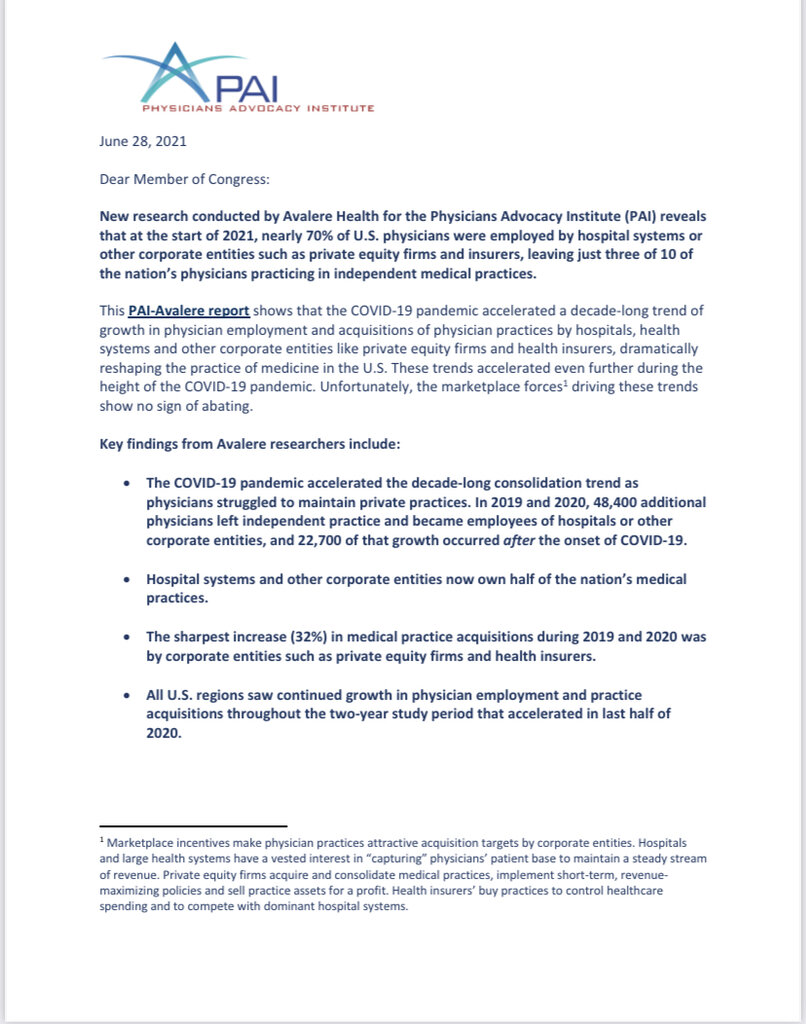 PAI
PHYSICIANS ADVOCACY INSTITUTE

June 28, 2021

Dear Member of Congress:

New research conducted by Avalere Health for the Physicians Advocacy Institute (PAI) reveals that at the start of 2021, nearly 70% of U.S. physicians were employed by hospital systems or other corporate entities such as private equity firms and insurers, leaving just three of 10 of the nation's physicians practicing in independent medical practices.

This PAI-Avalere report shows that the COVID-19 pandemic accelerated a decade-long trend of growth in physician employment and acquisitions of physician practices by hospitals, health systems and other corporate entities like private equity firms and health insurers, dramatically reshaping the practice of medicine in the U.S. These trends accelerated even further during the height of the COVID-19 pandemic. Unfortunately, the marketplace forces$^1$ driving these trends show no sign of abating.

Key findings from Avalere researchers include:

• The COVID-19 pandemic accelerated the decade-long consolidation trend as physicians struggled to maintain private practices. In 2019 and 2020, 48,400 additional physicians left independent practice and became employees of hospitals or other corporate entities, and 22,700 of that growth occurred after the onset of COVID-19.

• Hospital systems and other corporate entities now own half of the nation's medical practices.

• The sharpest increase (32%) in medical practice acquisitions during 2019 and 2020 was by corporate entities such as private equity firms and health insurers.

• All U.S. regions saw continued growth in physician employment and practice acquisitions throughout the two-year study period that accelerated in last half of 2020.

$^1$ Marketplace incentives make physician practices attractive acquisition targets by corporate entities. Hospitals and large health systems have a vested interest in "capturing" physicians' patient base to maintain a steady stream of revenue. Private equity firms acquire and consolidate medical practices, implement short-term, revenue-maximizing policies and sell practice assets for a profit. Health insurers' buy practices to control healthcare spending and to compete with dominant hospital systems.